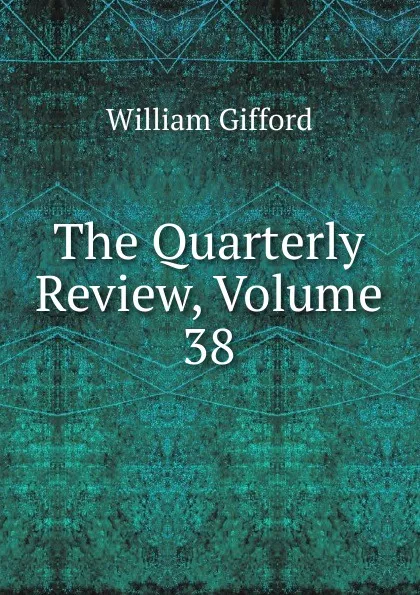 William Gifford

The Quarterly Review, Volume 38